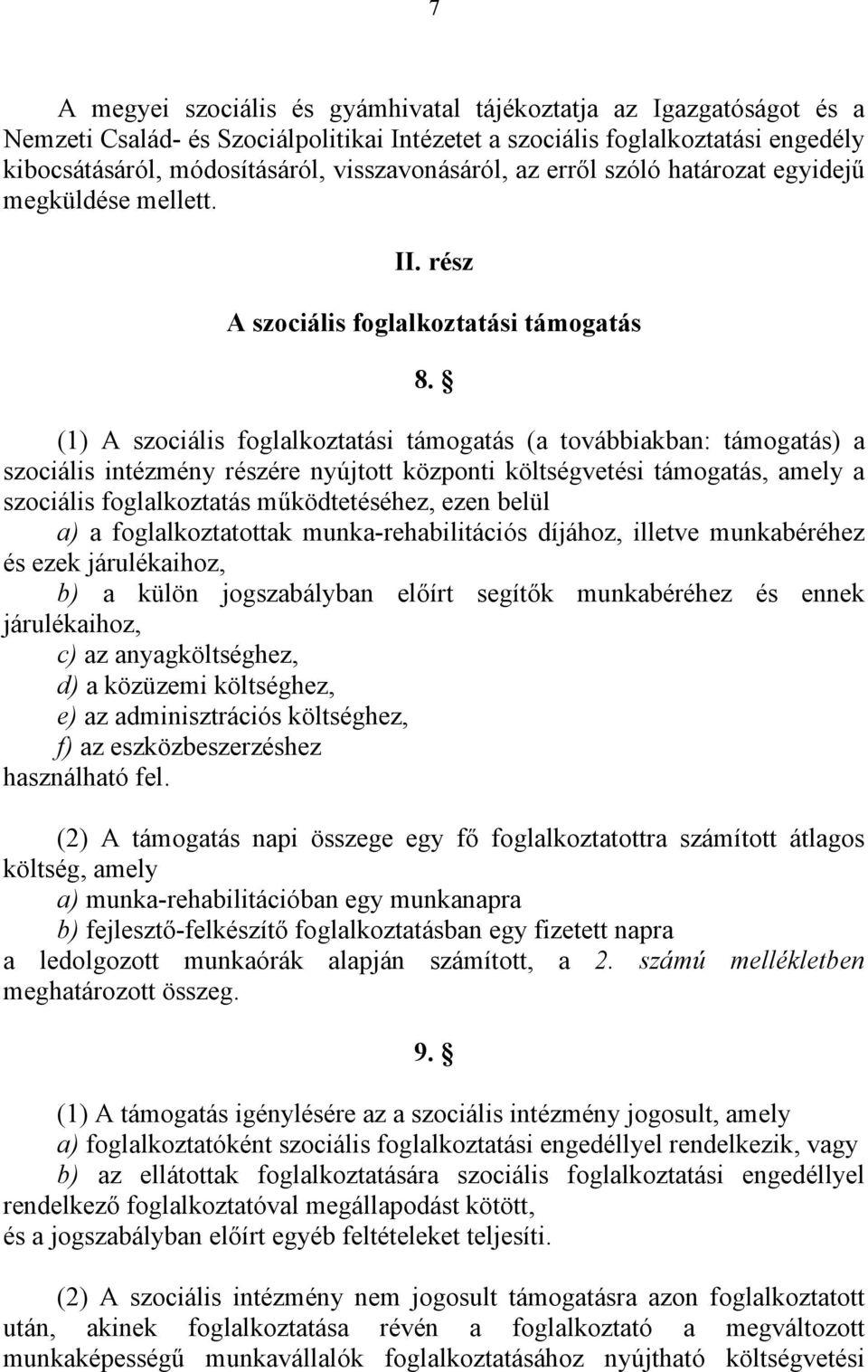 7

A megyei szociális és gyámhivatal tájékoztatja az Igazgatóságot és a Nemzeti Család- és Szociálpolitikai Intézetet a szociális foglalkoztatási engedély kibocsátásáról, módosításáról, visszavonásáról, az erről szóló határozat egyidejű megküldése mellett.

II. rész

A szociális foglalkoztatási támogatás

8. §

(1) A szociális foglalkoztatási támogatás (a továbbiakban: támogatás) a szociális intézmény részére nyújtott központi költségvetési támogatás, amely a szociális foglalkoztatás működtetéséhez, ezen belül
a) a foglalkoztatottak munka-rehabilitációs díjához, illetve munkabéréhez és ezek járulékaihoz,
b) a külön jogszabályban előírt segítők munkabéréhez és ennek járulékaihoz,
c) az anyagköltséghez,
d) a közüzemi költséghez,
e) az adminisztrációs költséghez,
f) az eszközbeszerzéshez
használható fel.

(2) A támogatás napi összege egy fő foglalkoztatottra számított átlagos költség, amely
a) munka-rehabilitációban egy munkanapra
b) fejlesztő-felkészítő foglalkoztatásban egy fizetett napra
a ledolgozott munkaórák alapján számított, a 2. számú mellékletben meghatározott összeg.

9. §

(1) A támogatás igénylésére az a szociális intézmény jogosult, amely
a) foglalkoztatóként szociális foglalkoztatási engedéllyel rendelkezik, vagy
b) az ellátottak foglalkoztatására szociális foglalkoztatási engedéllyel rendelkező foglalkoztatóval megállapodást kötött,
és a jogszabályban előírt egyéb feltételeket teljesíti.

(2) A szociális intézmény nem jogosult támogatásra azon foglalkoztatott után, akinek foglalkoztatása révén a foglalkoztató a megváltozott munkaképességű munkavállalók foglalkoztatásához nyújtható költségvetési